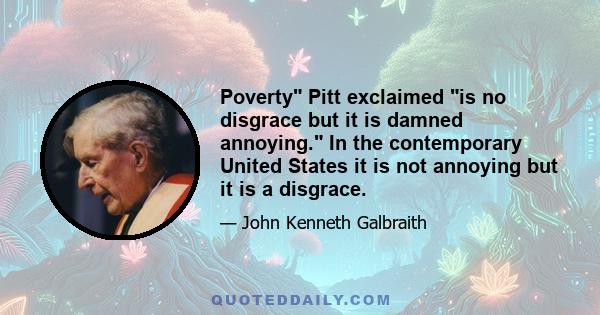 Poverty" Pitt exclaimed "is no disgrace but it is damned annoying." In the contemporary United States it is not annoying but it is a disgrace.

— John Kenneth Galbraith

QUOTEDDAILY.COM